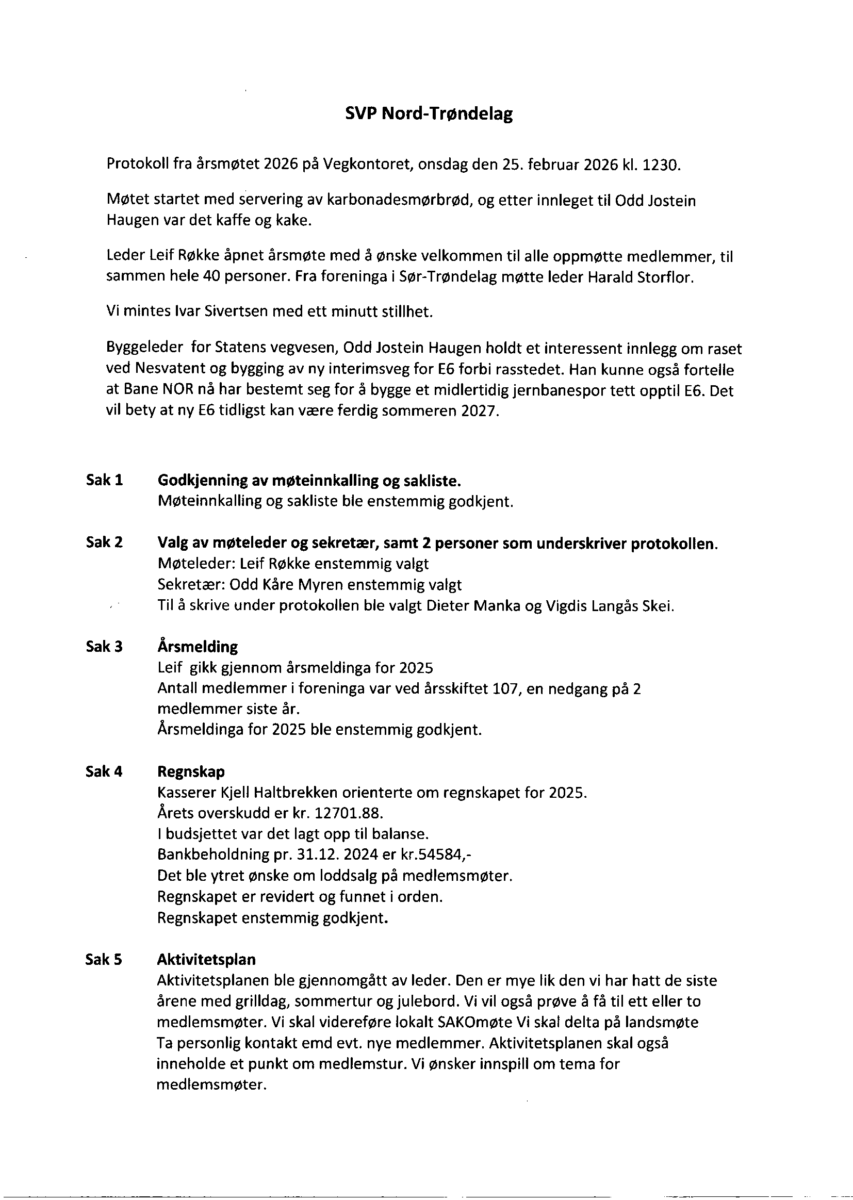 SVP Nord-Trøndelag

Protokoll fra årsmøtet 2026 på Vegkontoret, onsdag den 25. februar 2026 kl. 1230.

Møtet startet med servering av karbonadesmørbrød, og etter innleget til Odd Jostein Haugen var det kaffe og kake.

Leder Leif Røkke åpnet årsmøte med å ønske velkommen til alle oppmøtte medlemmer, til sammen hele 40 personer. Fra foreninga i Sør-Trøndelag møtte leder Harald Storflor.

Vi mintes Ivar Sivertsen med ett minutt stillhet.

Byggeleder for Statens vegvesen, Odd Jostein Haugen holdt et interessent innlegg om raset ved Nesvatent og bygging av ny interimsveg for E6 forbi rasstedet. Han kunne også fortelle at Bane NOR nå har bestemt seg for å bygge et midlertidig jernbanespor tett opptil E6. Det vil bety at ny E6 tidligst kan være ferdig sommeren 2027.

Sak 1 Godkjenning av møteinnkalling og sakliste.
Møteinnkalling og sakliste ble enstemmig godkjent.

Sak 2 Valg av møteleder og sekretær, samt 2 personer som underskriver protokollen.
Møteleder: Leif Røkke enstemmig valgt
Sekretær: Odd Kåre Myren enstemmig valgt
Til å skrive under protokollen ble valgt Dieter Manka og Vigdis Langås Skei.

Sak 3 Årsmelding
Leif gikk gjennom årsmeldinga for 2025
Antall medlemmer i foreninga var ved årsskiftet 107, en nedgang på 2 medlemmer siste år.
Årsmeldinga for 2025 ble enstemmig godkjent.

Sak 4 Regnskap
Kasserer Kjell Haltbrekken orienterte om regnskapet for 2025.
Årets overskudd er kr. 12701.88.
I budsjettet var det lagt opp til balanse.
Bankbeholdning pr. 31.12. 2024 er kr.54584,-
Det ble ytret ønske om loddsalg på medlemsmøter.
Regnskapet er revidert og funnet i orden.
Regnskapet enstemmig godkjent.

Sak 5 Aktivitetsplan
Aktivitetsplanen ble gjennomgått av leder. Den er mye lik den vi har hatt de siste årene med grilldag, sommertur og julebord. Vi vil også prøve å få til ett eller to medlemsmøter. Vi skal videreføre lokalt SAKOmøte Vi skal delta på landsmøte Ta personlig kontakt emd evt. nye medlemmer. Aktivitetsplanen skal også inneholde et punkt om medlemstur. Vi ønsker innspill om tema for medlemsmøter.